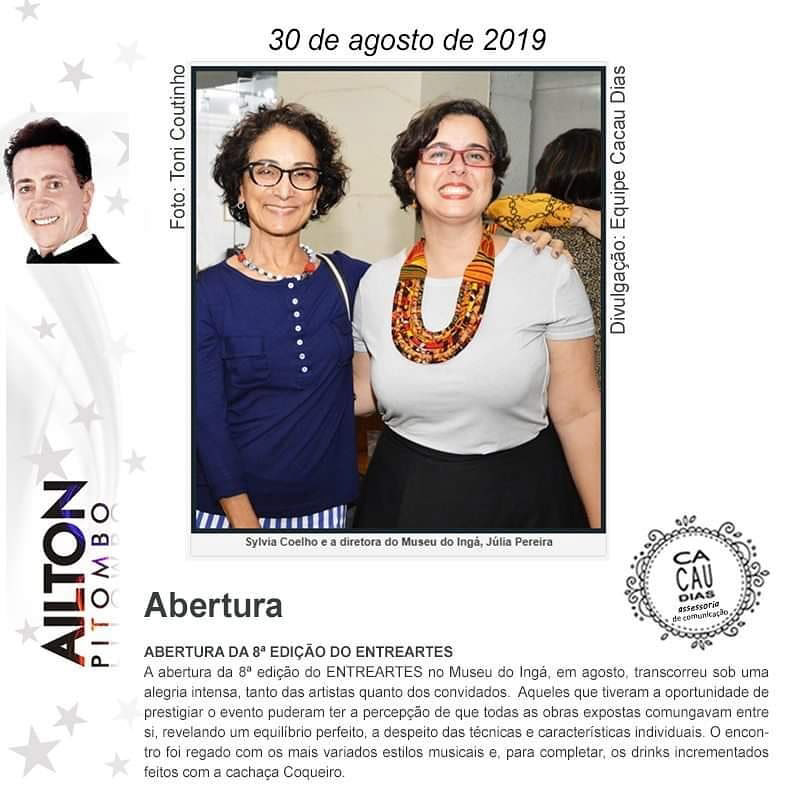 30 de agosto de 2019

Foto: Toni Coutinho

Divulgação: Equipe Cacau Dias

Sylvia Coelho e a diretora do Museu do Ingá, Júlia Pereira

AILTON
PITOMBO

CA
CAU
DIAS
assessoria
de comunicação

Abertura

ABERTURA DA 8ª EDIÇÃO DO ENTREARTES
A abertura da 8ª edição do ENTREARTES no Museu do Ingá, em agosto, transcorreu sob uma alegria intensa, tanto das artistas quanto dos convidados. Aqueles que tiveram a oportunidade de prestigiar o evento puderam ter a percepção de que todas as obras expostas comungavam entre si, revelando um equilíbrio perfeito, a despeito das técnicas e características individuais. O encontro foi regado com os mais variados estilos musicais e, para completar, os drinks incrementados feitos com a cachaça Coqueiro.